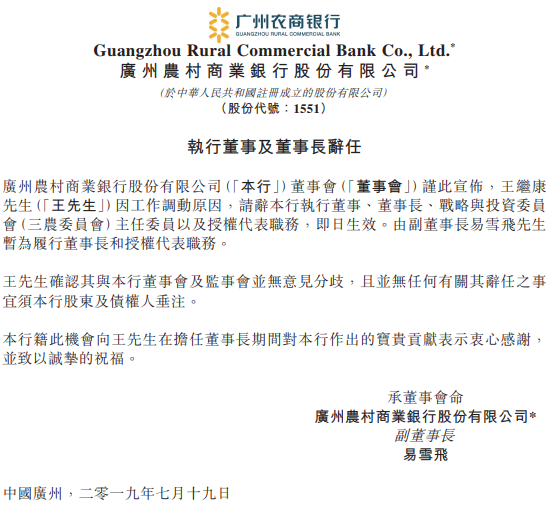 广州农商银行
GUANGZHOU RURAL COMMERCIAL BANK

Guangzhou Rural Commercial Bank Co., Ltd.*
廣州農村商業銀行股份有限公司*

(於中華人民共和國註冊成立的股份有限公司)
(股份代號：1551)

執行董事及董事長辭任

廣州農村商業銀行股份有限公司(「本行」)董事會(「董事會」)謹此宣佈，王繼康先生(「王先生」)因工作調動原因，請辭本行執行董事、董事長、戰略與投資委員會(三農委員會)主任委員以及授權代表職務，即日生效。由副董事長易雪飛先生暫為履行董事長和授權代表職務。

王先生確認其與本行董事會及監事會並無意見分歧，且並無任何有關其辭任之事宜須本行股東及債權人垂注。

本行籍此機會向王先生在擔任董事長期間對本行作出的寶貴貢獻表示衷心感謝，並致以誠摯的祝福。

承董事會命
廣州農村商業銀行股份有限公司*
副董事長
易雪飛

中國廣州，二零一九年七月十九日